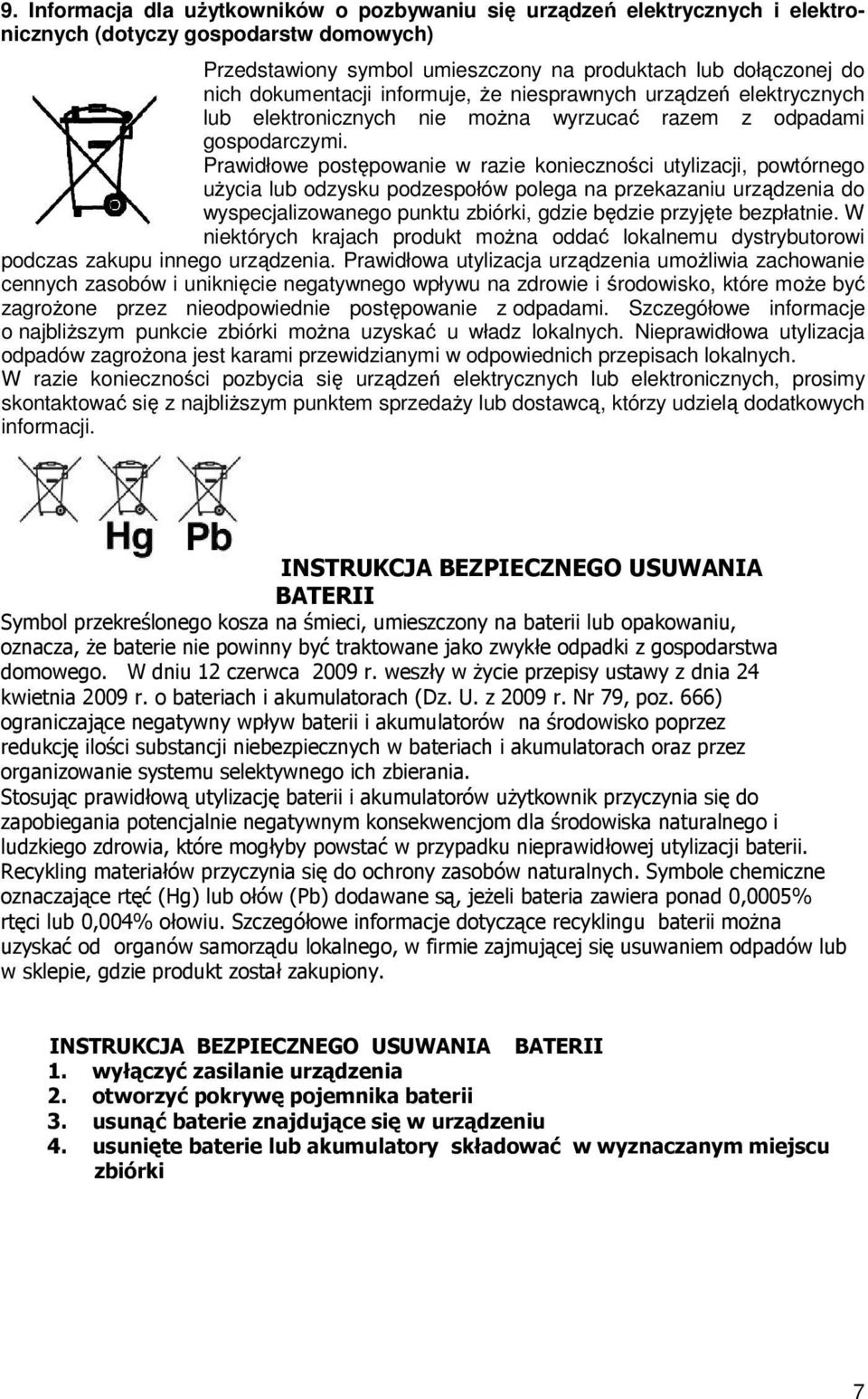 9. Informacja dla użytkowników o pozbywaniu się urządzeń elektrycznych i elektronicznych (dotyczy gospodarstw domowych)

Przedstawiony symbol umieszczony na produktach lub dołączonej do nich dokumentacji informuje, że niesprawnych urządzeń elektrycznych lub elektronicznych nie można wyrzucać razem z odpadami gospodarczymi.
Prawidłowe postępowanie w razie konieczności utylizacji, powtórnego użycia lub odzysku podzespołów polega na przekazaniu urządzenia do wyspecjalizowanego punktu zbiórki, gdzie będzie przyjęte bezpłatnie. W niektórych krajach produkt można oddać lokalnemu dystrybutorowi podczas zakupu innego urządzenia. Prawidłowa utylizacja urządzenia umożliwia zachowanie cennych zasobów i uniknięcie negatywnego wpływu na zdrowie i środowisko, które może być zagrożone przez nieodpowiednie postępowanie z odpadami. Szczegółowe informacje o najbliższym punkcie zbiórki można uzyskać u władz lokalnych. Nieprawidłowa utylizacja odpadów zagrożona jest karami przewidzianymi w odpowiednich przepisach lokalnych.
W razie konieczności pozbycia się urządzeń elektrycznych lub elektronicznych, prosimy skontaktować się z najbliższym punktem sprzedaży lub dostawcą, którzy udzielą dodatkowych informacji.

Hg Pb

INSTRUKCJA BEZPIECZNEGO USUWANIA BATERII
Symbol przekreślonego kosza na śmieci, umieszczony na baterii lub opakowaniu, oznacza, że baterie nie powinny być traktowane jako zwykłe odpadki z gospodarstwa domowego. W dniu 12 czerwca 2009 r. weszły w życie przepisy ustawy z dnia 24 kwietnia 2009 r. o bateriach i akumulatorach (Dz. U. z 2009 r. Nr 79, poz. 666) ograniczające negatywny wpływ baterii i akumulatorów na środowisko poprzez redukcję ilości substancji niebezpiecznych w bateriach i akumulatorach oraz przez organizowanie systemu selektywnego ich zbierania.
Stosując prawidłową utylizację baterii i akumulatorów użytkownik przyczynia się do zapobiegania potencjalnie negatywnym konsekwencjom dla środowiska naturalnego i ludzkiego zdrowia, które mogłyby powstać w przypadku nieprawidłowej utylizacji baterii. Recykling materiałów przyczynia się do ochrony zasobów naturalnych. Symbole chemiczne oznaczające rtęć (Hg) lub ołów (Pb) dodawane są, jeżeli bateria zawiera ponad 0,0005% rtęci lub 0,004% ołowiu. Szczegółowe informacje dotyczące recyklingu baterii można uzyskać od organów samorządu lokalnego, w firmie zajmującej się usuwaniem odpadów lub w sklepie, gdzie produkt został zakupiony.

INSTRUKCJA BEZPIECZNEGO USUWANIA BATERII
1. wyłączyć zasilanie urządzenia
2. otworzyć pokrywę pojemnika baterii
3. usunąć baterie znajdujące się w urządzeniu
4. usunięte baterie lub akumulatory składować w wyznaczanym miejscu zbiórki

7